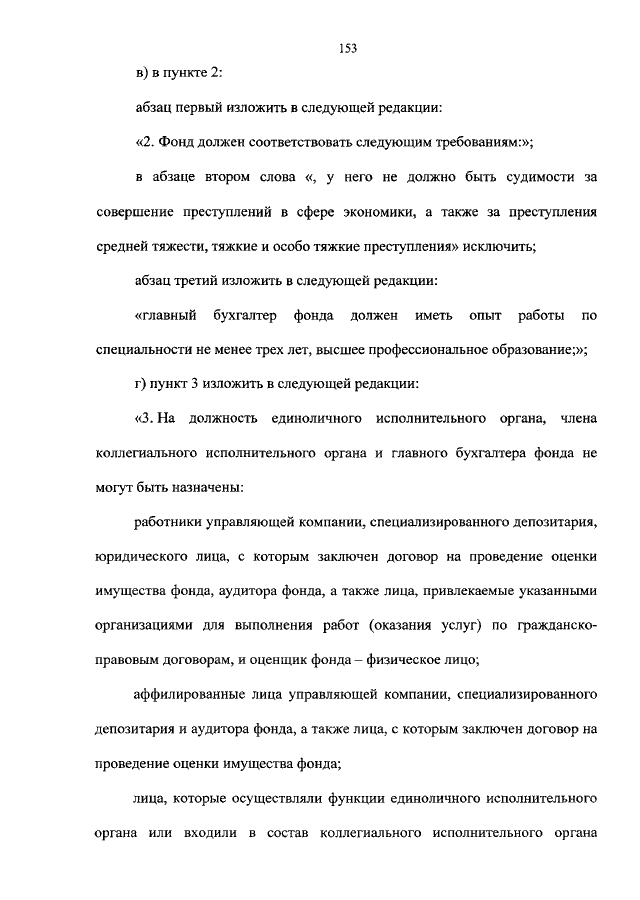 153

в) в пункте 2:

абзац первый изложить в следующей редакции:

«2. Фонд должен соответствовать следующим требованиям:»;

в абзаце втором слова «, у него не должно быть судимости за совершение преступлений в сфере экономики, а также за преступления средней тяжести, тяжкие и особо тяжкие преступления» исключить;

абзац третий изложить в следующей редакции:

«главный бухгалтер фонда должен иметь опыт работы по специальности не менее трех лет, высшее профессиональное образование;»;

г) пункт 3 изложить в следующей редакции:

«3. На должность единоличного исполнительного органа, члена коллегиального исполнительного органа и главного бухгалтера фонда не могут быть назначены:

работники управляющей компании, специализированного депозитария, юридического лица, с которым заключен договор на проведение оценки имущества фонда, аудитора фонда, а также лица, привлекаемые указанными организациями для выполнения работ (оказания услуг) по гражданско-правовым договорам, и оценщик фонда – физическое лицо;

аффилированные лица управляющей компании, специализированного депозитария и аудитора фонда, а также лица, с которым заключен договор на проведение оценки имущества фонда;

лица, которые осуществляли функции единоличного исполнительного органа или входили в состав коллегиального исполнительного органа